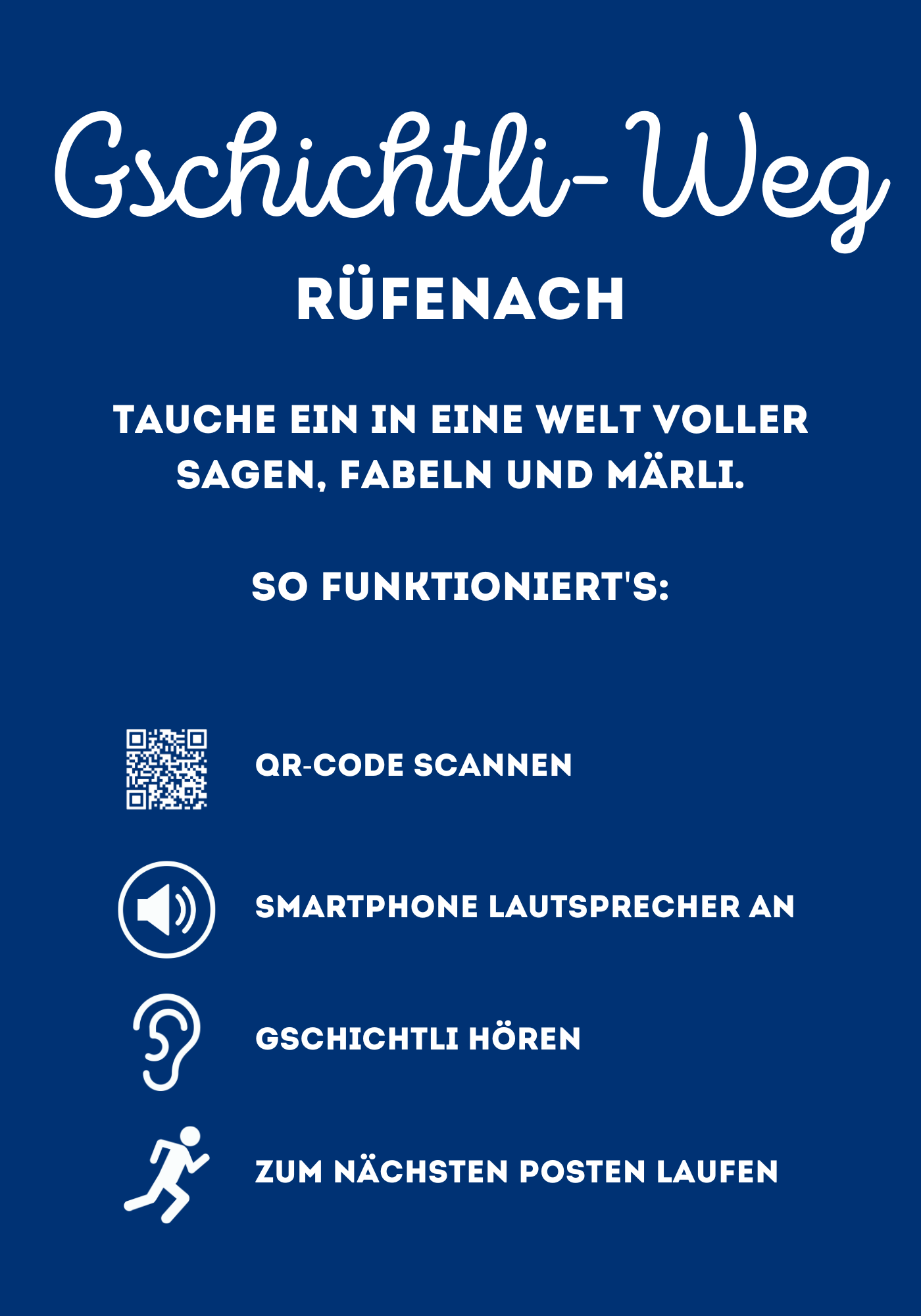 Gschichtli-Weg

RÜFENACH

TAUCHE EIN IN EINE WELT VOLLER SAGEN, FABELN UND MÄRLI.

SO FUNKTIONIERT'S:

QR-CODE SCANNEN

SMARTPHONE LAUTSPRECHER AN

GSCHICHTLI HÖREN

ZUM NÄCHSTEN POSTEN LAUFEN